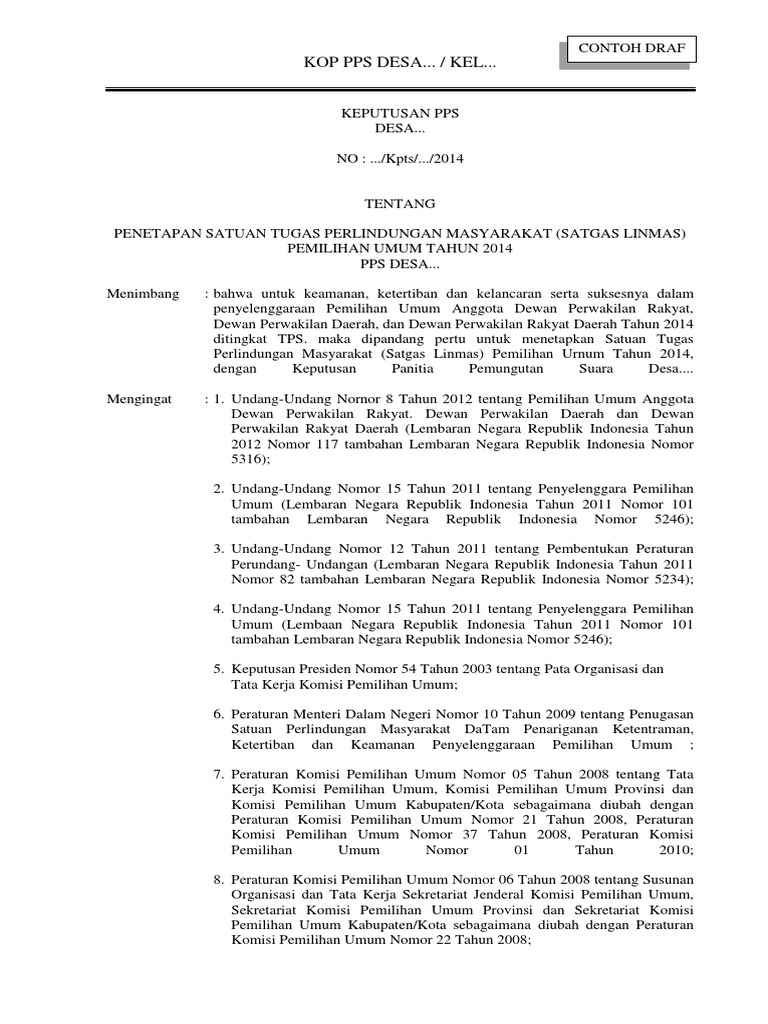 CONTOH DRAF

KOP PPS DESA... / KEL...

KEPUTUSAN PPS
DESA...

NO : .../Kpts/.../2014

TENTANG

PENETAPAN SATUAN TUGAS PERLINDUNGAN MASYARAKAT (SATGAS LINMAS)
PEMILIHAN UMUM TAHUN 2014
PPS DESA...

Menimbang : bahwa untuk keamanan, ketertiban dan kelancaran serta suksesnya dalam penyelenggaraan Pemilihan Umum Anggota Dewan Perwakilan Rakyat, Dewan Perwakilan Daerah, dan Dewan Perwakilan Rakyat Daerah Tahun 2014 ditingkat TPS. maka dipandang pertu untuk menetapkan Satuan Tugas Perlindungan Masyarakat (Satgas Linmas) Pemilihan Urnum Tahun 2014, dengan Keputusan Panitia Pemungutan Suara Desa....

Mengingat : 1. Undang-Undang Nornor 8 Tahun 2012 tentang Pemilihan Umum Anggota Dewan Perwakilan Rakyat. Dewan Perwakilan Daerah dan Dewan Perwakilan Rakyat Daerah (Lembaran Negara Republik Indonesia Tahun 2012 Nomor 117 tambahan Lembaran Negara Republik Indonesia Nomor 5316);

2. Undang-Undang Nomor 15 Tahun 2011 tentang Penyelenggara Pemilihan Umum (Lembaran Negara Republik Indonesia Tahun 2011 Nomor 101 tambahan Lembaran Negara Republik Indonesia Nomor 5246);

3. Undang-Undang Nomor 12 Tahun 2011 tentang Pembentukan Peraturan Perundang- Undangan (Lembaran Negara Republik Indonesia Tahun 2011 Nomor 82 tambahan Lembaran Negara Republik Indonesia Nomor 5234);

4. Undang-Undang Nomor 15 Tahun 2011 tentang Penyelenggara Pemilihan Umum (Lembaan Negara Republik Indonesia Tahun 2011 Nomor 101 tambahan Lembaran Negara Republik Indonesia Nomor 5246);

5. Keputusan Presiden Nomor 54 Tahun 2003 tentang Pata Organisasi dan Tata Kerja Komisi Pemilihan Umum;

6. Peraturan Menteri Dalam Negeri Nomor 10 Tahun 2009 tentang Penugasan Satuan Perlindungan Masyarakat DaTam Penariganan Ketentraman, Ketertiban dan Keamanan Penyelenggaraan Pemilihan Umum ;

7. Peraturan Komisi Pemilihan Umum Nomor 05 Tahun 2008 tentang Tata Kerja Komisi Pemilihan Umum, Komisi Pemilihan Umum Provinsi dan Komisi Pemilihan Umum Kabupaten/Kota sebagaimana diubah dengan Peraturan Komisi Pemilihan Umum Nomor 21 Tahun 2008, Peraturan Komisi Pemilihan Umum Nomor 37 Tahun 2008, Peraturan Komisi Pemilihan Umum Nomor 01 Tahun 2010;

8. Peraturan Komisi Pemilihan Umum Nomor 06 Tahun 2008 tentang Susunan Organisasi dan Tata Kerja Sekretariat Jenderal Komisi Pemilihan Umum, Sekretariat Komisi Pemilihan Umum Provinsi dan Sekretariat Komisi Pemilihan Umum Kabupaten/Kota sebagaimana diubah dengan Peraturan Komisi Pemilihan Umum Nomor 22 Tahun 2008;